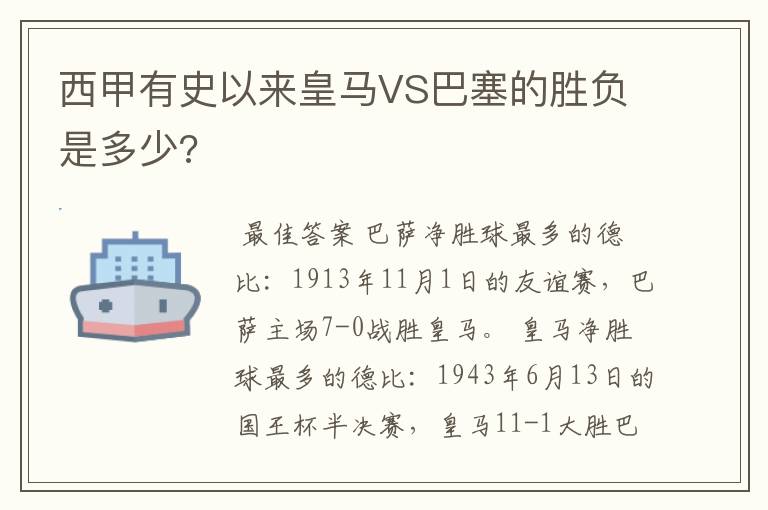 西甲有史以来皇马VS巴塞的胜负是多少?

最佳答案 巴萨净胜球最多的德比：1913年11月1日的友谊赛，巴萨主场7-0战胜皇马。 皇马净胜球最多的德比：1943年6月13日的国王杯半决赛，皇马11-1大胜巴